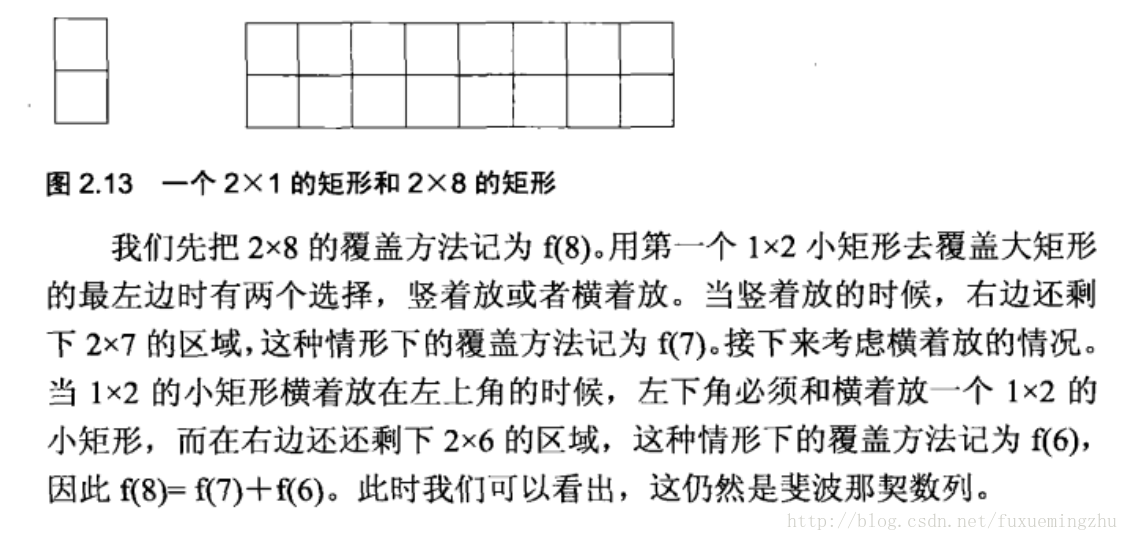 图 2.13　一个 2×1 的矩形和 2×8 的矩形

我们先把 2×8 的覆盖方法记为 f(8)。用第一个 1×2 小矩形去覆盖大矩形的最左边时有两个选择，竖着放或者横着放。当竖着放的时候，右边还剩下 2×7 的区域，这种情形下的覆盖方法记为 f(7)。接下来考虑横着放的情况。当 1×2 的小矩形横着放在左上角的时候，左下角必须和横着放一个 1×2 的小矩形，而在右边还还剩下 2×6 的区域，这种情形下的覆盖方法记为 f(6)，因此 f(8)= f(7)＋f(6)。此时我们可以看出，这仍然是斐波那契数列。

http://blog.csdn.net/fuxuemingzhu